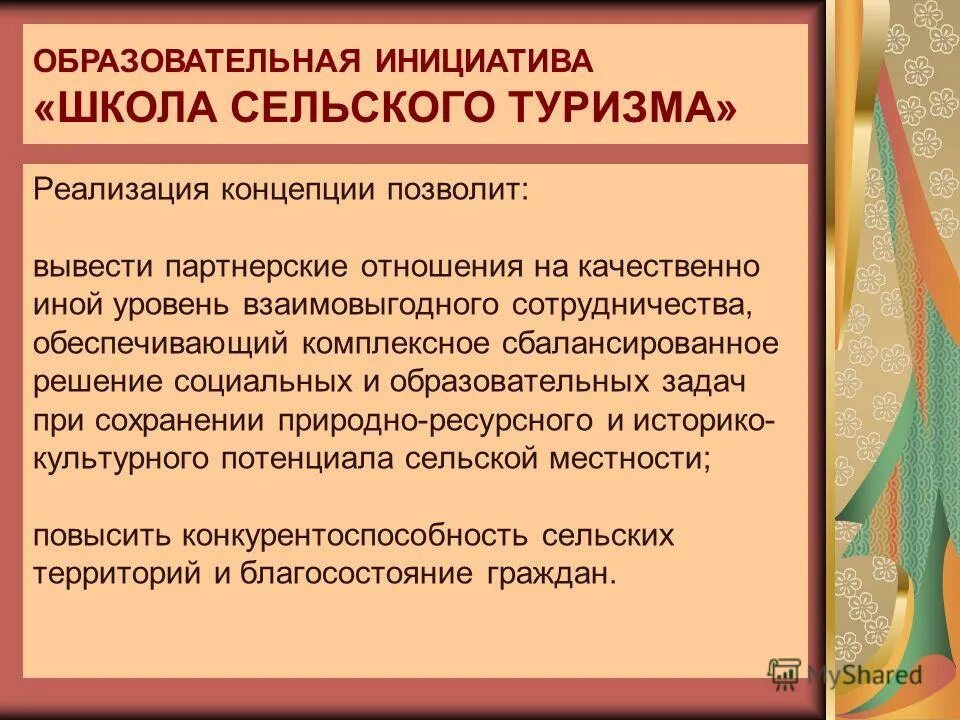 ОБРАЗОВАТЕЛЬНАЯ ИНИЦИАТИВА
«ШКОЛА СЕЛЬСКОГО ТУРИЗМА»

Реализация концепции позволит:

вывести партнерские отношения на качественно иной уровень взаимовыгодного сотрудничества, обеспечивающий комплексное сбалансированное решение социальных и образовательных задач при сохранении природно-ресурсного и историко-культурного потенциала сельской местности;

повысить конкурентоспособность сельских территорий и благосостояние граждан.

MyShared